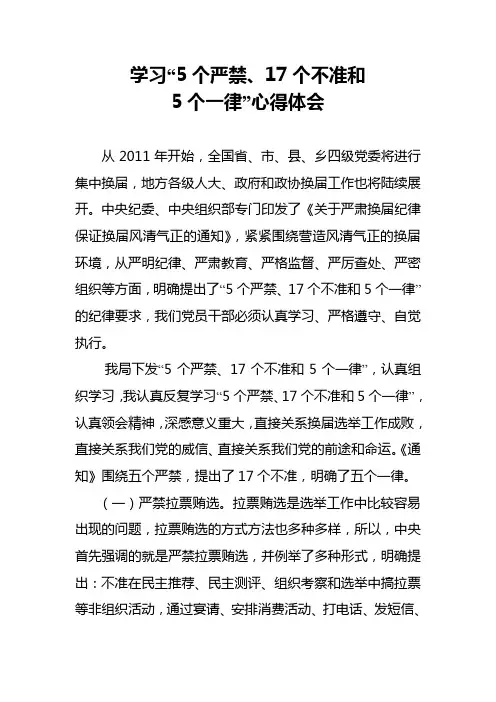 学习“5 个严禁、17 个不准和 5 个一律”心得体会

从 2011 年开始，全国省、市、县、乡四级党委将进行集中换届，地方各级人大、政府和政协换届工作也将陆续展开。中央纪委、中央组织部专门印发了《关于严肃换届纪律保证换届风清气正的通知》，紧紧围绕营造风清气正的换届环境，从严明纪律、严肃教育、严格监督、严厉查处、严密组织等方面，明确提出了“5 个严禁、17 个不准和 5 个一律”的纪律要求，我们党员干部必须认真学习、严格遵守、自觉执行。

我局下发“5 个严禁、17 个不准和 5 个一律”，认真组织学习，我认真反复学习“5 个严禁、17 个不准和 5 个一律”，认真领会精神，深感意义重大，直接关系换届选举工作成败，直接关系我们党的威信、直接关系我们党的前途和命运。《通知》围绕五个严禁，提出了 17 个不准，明确了五个一律。

（一）严禁拉票贿选。拉票贿选是选举工作中比较容易出现的问题，拉票贿选的方式方法也多种多样，所以，中央首先强调的就是严禁拉票贿选，并例举了多种形式，明确提出：不准在民主推荐、民主测评、组织考察和选举中搞拉票等非组织活动，通过宴请、安排消费活动、打电话、发短信、